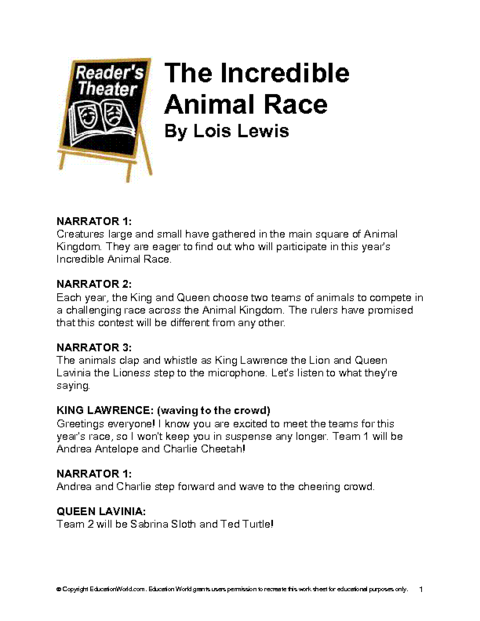 Reader's Theater

The Incredible Animal Race
By Lois Lewis

NARRATOR 1:
Creatures large and small have gathered in the main square of Animal Kingdom. They are eager to find out who will participate in this year's Incredible Animal Race.

NARRATOR 2:
Each year, the King and Queen choose two teams of animals to compete in a challenging race across the Animal Kingdom. The rulers have promised that this contest will be different from any other.

NARRATOR 3:
The animals clap and whistle as King Lawrence the Lion and Queen Lavinia the Lioness step to the microphone. Let's listen to what they're saying.

KING LAWRENCE: (waving to the crowd)
Greetings everyone! I know you are excited to meet the teams for this year's race, so I won't keep you in suspense any longer. Team 1 will be Andrea Antelope and Charlie Cheetah!

NARRATOR 1:
Andrea and Charlie step forward and wave to the cheering crowd.

QUEEN LAVINIA:
Team 2 will be Sabrina Sloth and Ted Turtle!

© Copyright EducationWorld.com. Education World grants users permission to recreate this work sheet for educational purposes only. 1